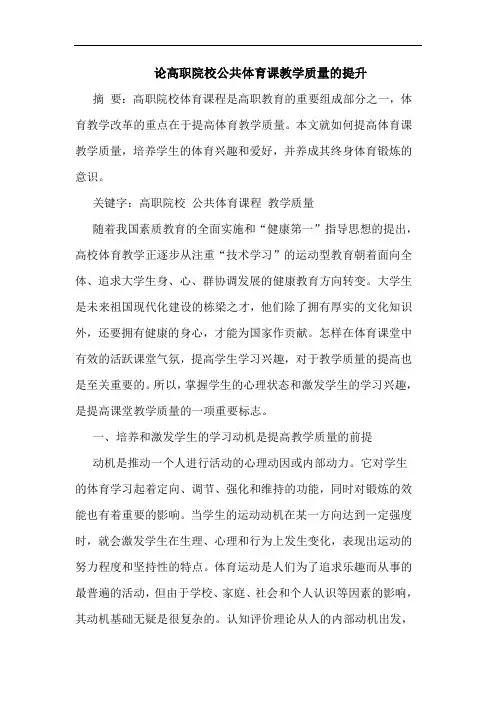 论高职院校公共体育课教学质量的提升

摘 要：高职院校体育课程是高职教育的重要组成部分之一，体育教学改革的重点在于提高体育教学质量。本文就如何提高体育课教学质量，培养学生的体育兴趣和爱好，并养成其终身体育锻炼的意识。

关键字：高职院校 公共体育课程 教学质量

随着我国素质教育的全面实施和“健康第一”指导思想的提出，高校体育教学正逐步从注重“技术学习”的运动型教育朝着面向全体、追求大学生身、心、群协调发展的健康教育方向转变。大学生是未来祖国现代化建设的栋梁之才，他们除了拥有厚实的文化知识外，还要拥有健康的身心，才能为国家作贡献。怎样在体育课堂中有效的活跃课堂气氛，提高学生学习兴趣，对于教学质量的提高也是至关重要的。所以，掌握学生的心理状态和激发学生的学习兴趣，是提高课堂教学质量的一项重要标志。

一、培养和激发学生的学习动机是提高教学质量的前提

动机是推动一个人进行活动的心理动因或内部动力。它对学生的体育学习起着定向、调节、强化和维持的功能，同时对锻炼的效能也有着重要的影响。当学生的运动动机在某一方向达到一定强度时，就会激发学生在生理、心理和行为上发生变化，表现出运动的努力程度和坚持性的特点。体育运动是人们为了追求乐趣而从事的最普遍的活动，但由于学校、家庭、社会和个人认识等因素的影响，其动机基础无疑是很复杂的。认知评价理论从人的内部动机出发，